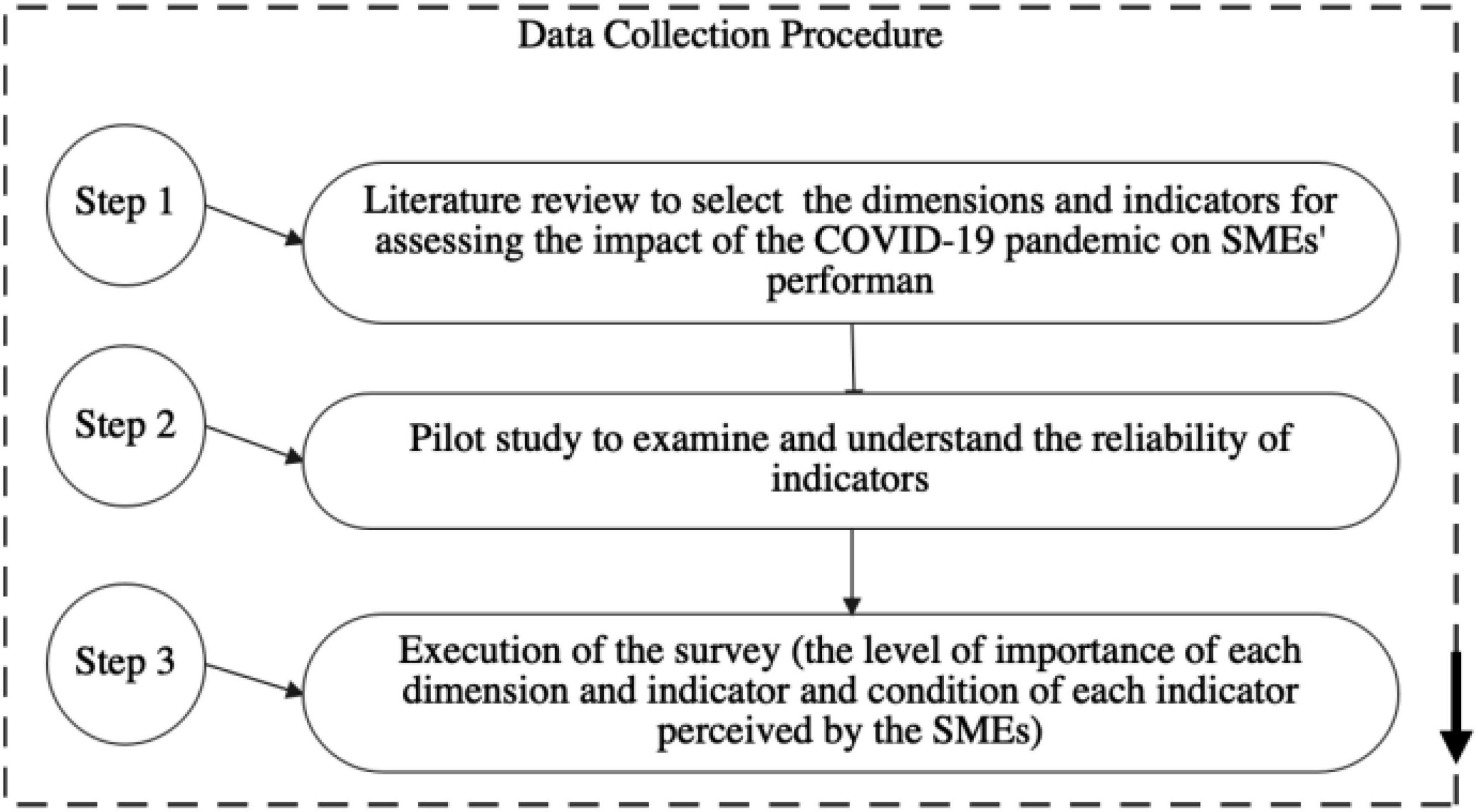 Data Collection Procedure

Step 1

Literature review to select  the dimensions and indicators for assessing the impact of the COVID-19 pandemic on SMEs' performan

Step 2

Pilot study to examine and understand the reliability of indicators

Step 3

Execution of the survey (the level of importance of each dimension and indicator and condition of each indicator perceived by the SMEs)